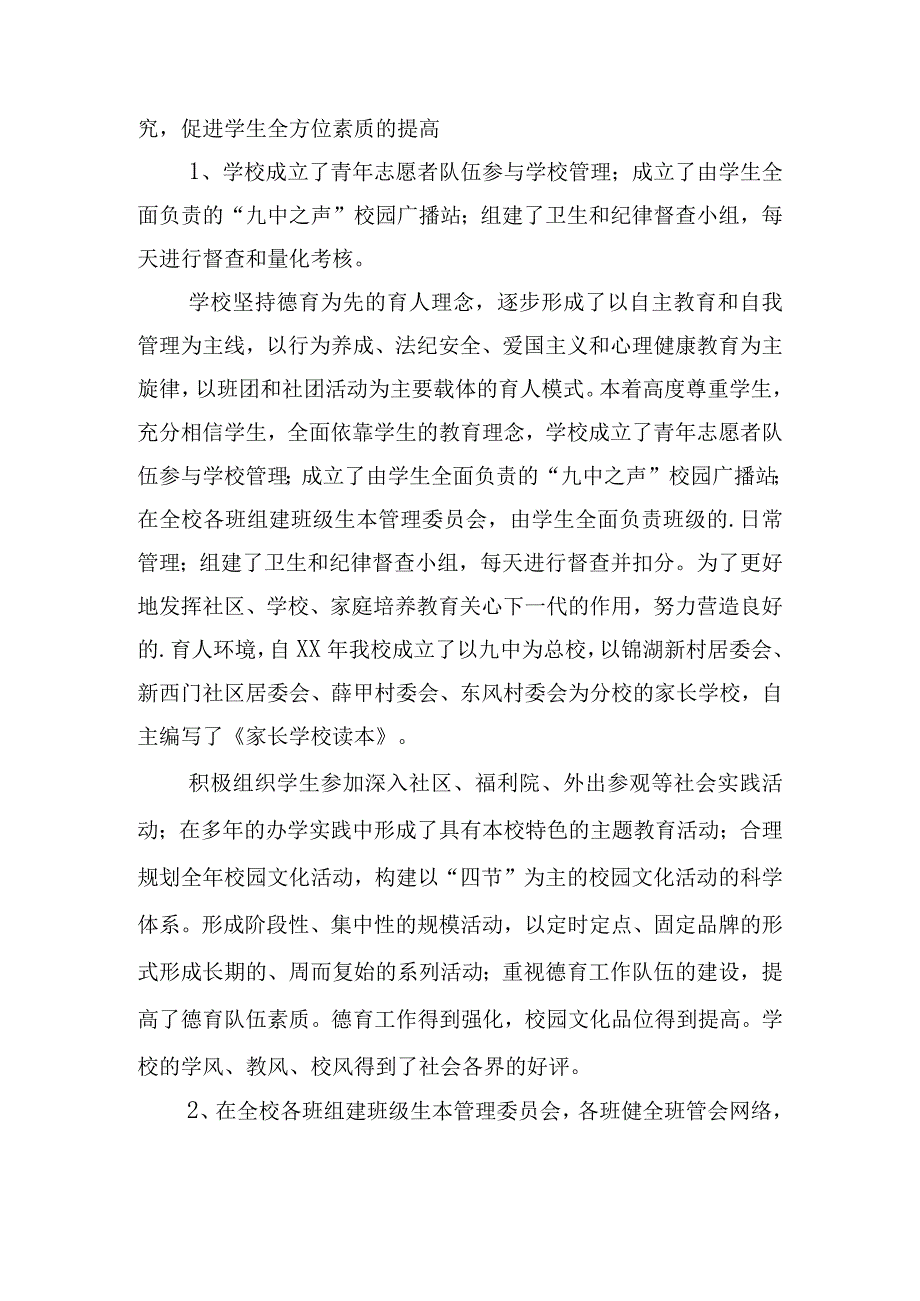 究，促进学生全方位素质的提高

1、学校成立了青年志愿者队伍参与学校管理；成立了由学生全面负责的“九中之声”校园广播站；组建了卫生和纪律督查小组，每天进行督查和量化考核。

学校坚持德育为先的育人理念，逐步形成了以自主教育和自我管理为主线，以行为养成、法纪安全、爱国主义和心理健康教育为主旋律，以班团和社团活动为主要载体的育人模式。本着高度尊重学生，充分相信学生，全面依靠学生的教育理念，学校成立了青年志愿者队伍参与学校管理;成立了由学生全面负责的“九中之声”校园广播站;在全校各班组建班级生本管理委员会，由学生全面负责班级的.日常管理；组建了卫生和纪律督查小组，每天进行督查并扣分。为了更好地发挥社区、学校、家庭培养教育关心下一代的作用，努力营造良好的.育人环境，自XX年我校成立了以九中为总校，以锦湖新村居委会、新西门社区居委会、薛甲村委会、东风村委会为分校的家长学校，自主编写了《家长学校读本》。

积极组织学生参加深入社区、福利院、外出参观等社会实践活动；在多年的办学实践中形成了具有本校特色的主题教育活动；合理规划全年校园文化活动，构建以“四节”为主的校园文化活动的科学体系。形成阶段性、集中性的规模活动，以定时定点、固定品牌的形式形成长期的、周而复始的系列活动；重视德育工作队伍的建设，提高了德育队伍素质。德育工作得到强化，校园文化品位得到提高。学校的学风、教风、校风得到了社会各界的好评。

2、在全校各班组建班级生本管理委员会，各班健全班管会网络，